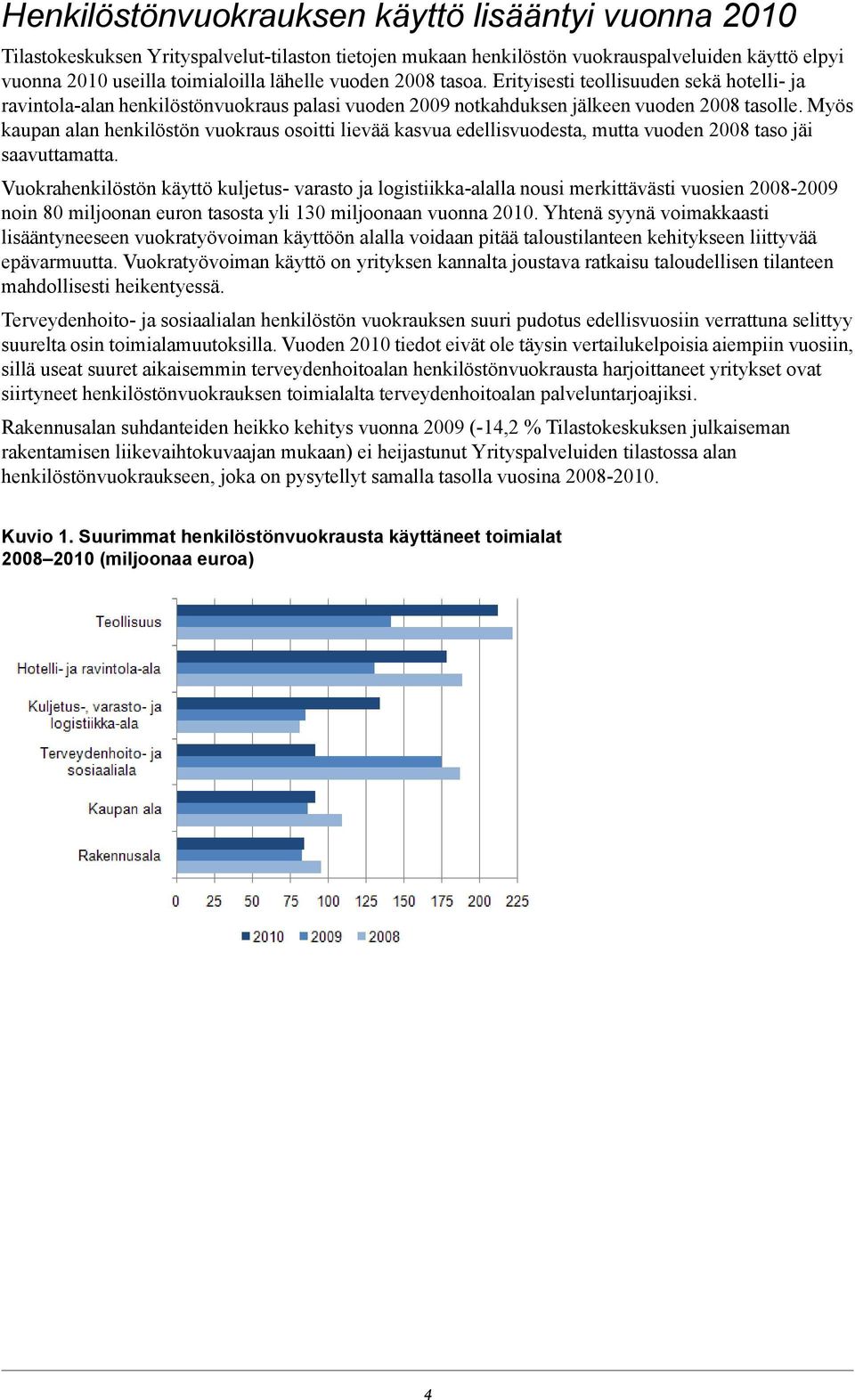 Henkilöstönvuokrauksen käyttö lisääntyi vuonna 2010

Tilastokeskuksen Yrityspalvelut-tilaston tietojen mukaan henkilöstön vuokrauspalveluiden käyttö elpyi vuonna 2010 useilla toimialoilla lähelle vuoden 2008 tasoa. Erityisesti teollisuuden sekä hotelli- ja ravintola-alan henkilöstönvuokraus palasi vuoden 2009 notkahduksen jälkeen vuoden 2008 tasolle. Myös kaupan alan henkilöstön vuokraus osoitti lievää kasvua edellisvuodesta, mutta vuoden 2008 taso jäi saavuttamatta.

Vuokrahenkilöstön käyttö kuljetus- varasto ja logistiikka-alalla nousi merkittävästi vuosien 2008-2009 noin 80 miljoonan euron tasosta yli 130 miljoonaan vuonna 2010. Yhtenä syynä voimakkaasti lisääntyneeseen vuokratyövoiman käyttöön alalla voidaan pitää taloustilanteen kehitykseen liittyvää epävarmuutta. Vuokratyövoiman käyttö on yrityksen kannalta joustava ratkaisu taloudellisen tilanteen mahdollisesti heikentyessä.

Terveydenhoito- ja sosiaalialan henkilöstön vuokrauksen suuri pudotus edellisvuosiin verrattuna selittyy suurelta osin toimialamuutoksilla. Vuoden 2010 tiedot eivät ole täysin vertailukelpoisia aiempiin vuosiin, sillä useat suuret aikaisemmin terveydenhoitoalan henkilöstönvuokrausta harjoittaneet yritykset ovat siirtyneet henkilöstönvuokrauksen toimialalta terveydenhoitoalan palveluntarjoajiksi.

Rakennusalan suhdanteiden heikko kehitys vuonna 2009 (-14,2 % Tilastokeskuksen julkaiseman rakentamisen liikevaihtokuvaajan mukaan) ei heijastunut Yrityspalveluiden tilastossa alan henkilöstönvuokraukseen, joka on pysytellyt samalla tasolla vuosina 2008-2010.

Kuvio 1. Suurimmat henkilöstönvuokrausta käyttäneet toimialat 2008–2010 (miljoonaa euroa)

Teollisuus
Hotelli- ja ravintola-ala
Kuljetus-, varasto- ja logistiikka-ala
Terveydenhoito- ja sosiaaliala
Kaupan ala
Rakennusala

0 25 50 75 100 125 150 175 200 225

2010 2009 2008

4